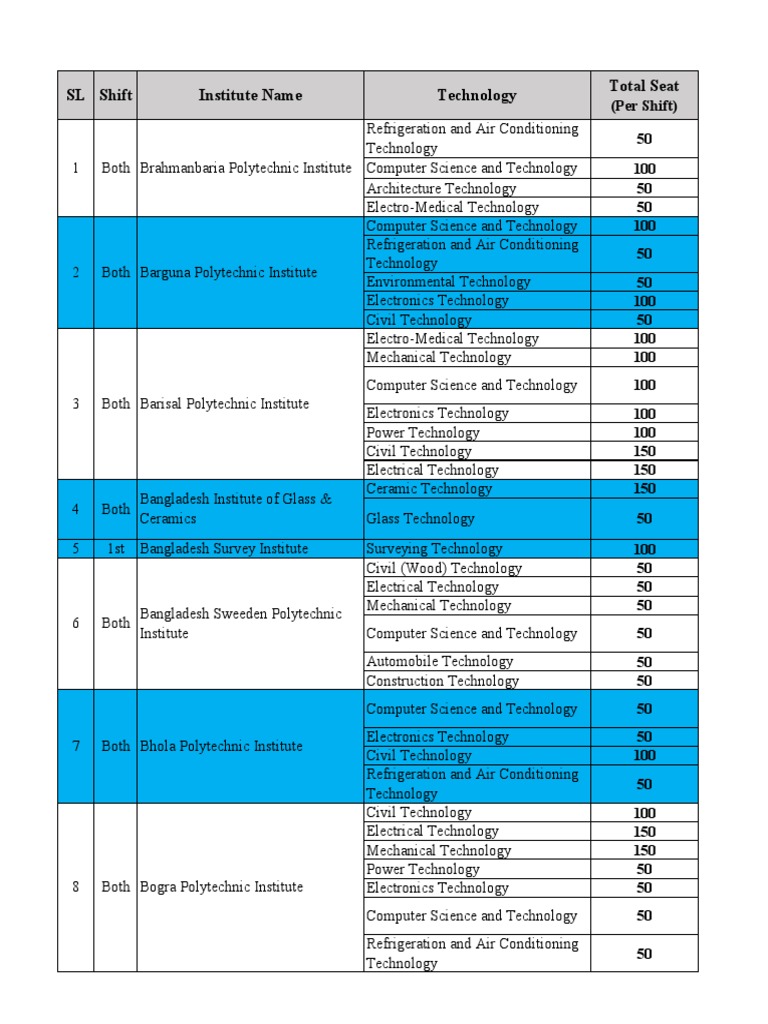 | SL | Shift | Institute Name | Technology | Total Seat (Per Shift) |
|---|---|---|---|---|
| 1 | Both | Brahmanbaria Polytechnic Institute | Refrigeration and Air Conditioning Technology | 50 |
| | | | Computer Science and Technology | 100 |
| | | | Architecture Technology | 50 |
| | | | Electro-Medical Technology | 50 |
| 2 | Both | Barguna Polytechnic Institute | Computer Science and Technology | 100 |
| | | | Refrigeration and Air Conditioning Technology | 50 |
| | | | Environmental Technology | 50 |
| | | | Electronics Technology | 100 |
| | | | Civil Technology | 50 |
| 3 | Both | Barisal Polytechnic Institute | Electro-Medical Technology | 100 |
| | | | Mechanical Technology | 100 |
| | | | Computer Science and Technology | 100 |
| | | | Electronics Technology | 100 |
| | | | Power Technology | 100 |
| | | | Civil Technology | 150 |
| | | | Electrical Technology | 150 |
| 4 | Both | Bangladesh Institute of Glass & Ceramics | Ceramic Technology | 150 |
| | | | Glass Technology | 50 |
| 5 | 1st | Bangladesh Survey Institute | Surveying Technology | 100 |
| 6 | Both | Bangladesh Sweeden Polytechnic Institute | Civil (Wood) Technology | 50 |
| | | | Electrical Technology | 50 |
| | | | Mechanical Technology | 50 |
| | | | Computer Science and Technology | 50 |
| | | | Automobile Technology | 50 |
| | | | Construction Technology | 50 |
| 7 | Both | Bhola Polytechnic Institute | Computer Science and Technology | 50 |
| | | | Electronics Technology | 50 |
| | | | Civil Technology | 100 |
| | | | Refrigeration and Air Conditioning Technology | 50 |
| 8 | Both | Bogra Polytechnic Institute | Civil Technology | 100 |
| | | | Electrical Technology | 150 |
| | | | Mechanical Technology | 150 |
| | | | Power Technology | 50 |
| | | | Electronics Technology | 50 |
| | | | Computer Science and Technology | 50 |
| | | | Refrigeration and Air Conditioning Technology | 50 |